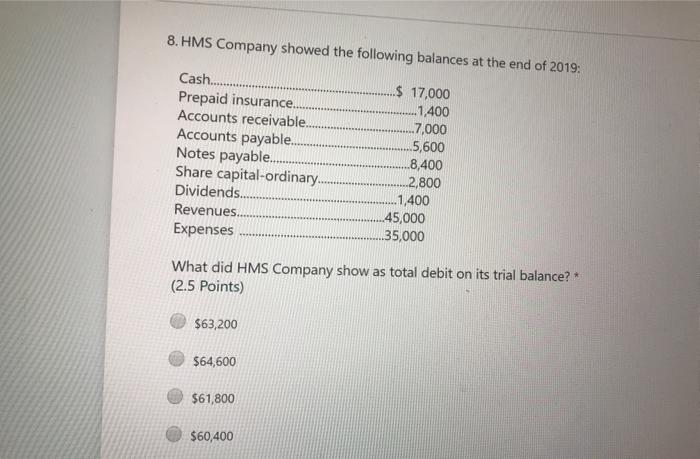 8. HMS Company showed the following balances at the end of 2019:

Cash $ 17,000
Prepaid insurance 1,400
Accounts receivable 7,000
Accounts payable 5,600
Notes payable 8,400
Share capital-ordinary 2,800
Dividends 1,400
Revenues 45,000
Expenses 35,000

What did HMS Company show as total debit on its trial balance? *
(2.5 Points)

$63,200

$64,600

$61,800

$60,400